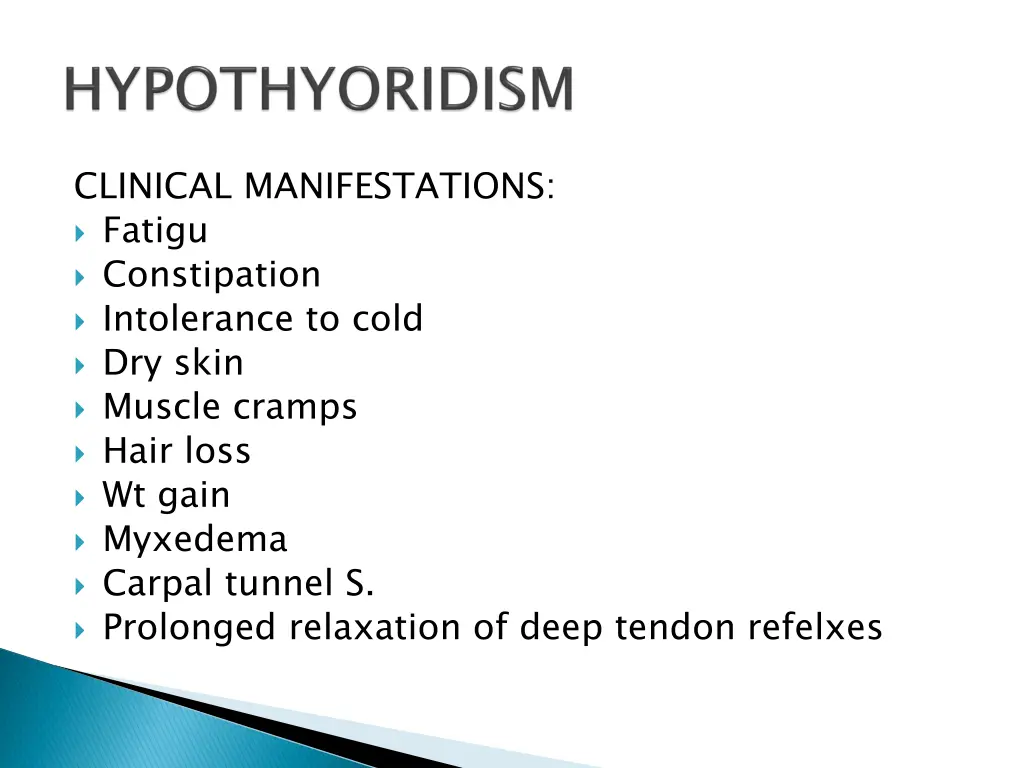 HYPOTHYORIDISM

CLINICAL MANIFESTATIONS:
- Fatigu
- Constipation
- Intolerance to cold
- Dry skin
- Muscle cramps
- Hair loss
- Wt gain
- Myxedema
- Carpal tunnel S.
- Prolonged relaxation of deep tendon refelxes